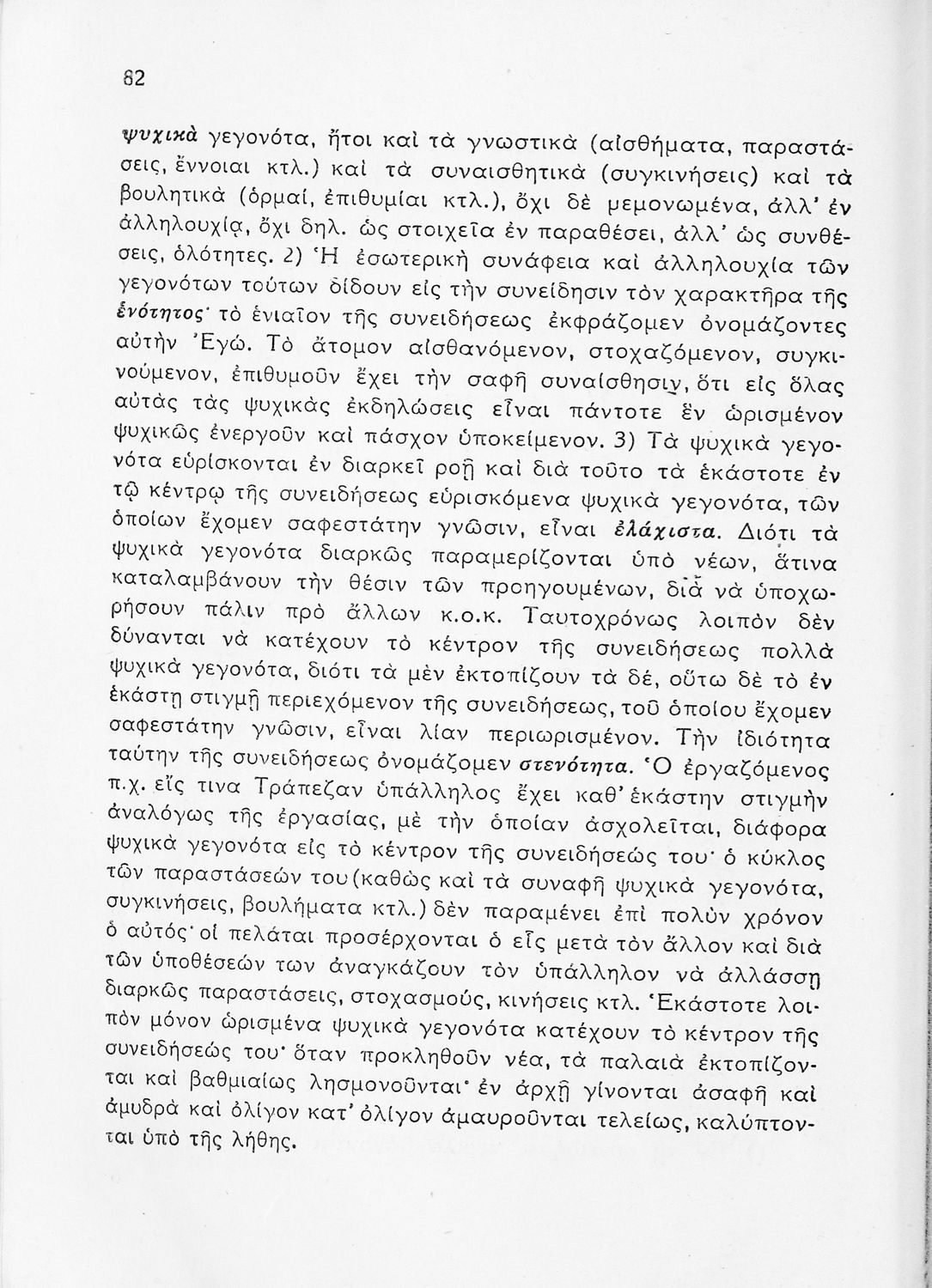 82

ψυχικὰ γεγονότα, ἤτοι καὶ τὰ γνωστικὰ (αἰσθήματα, παραστάσεις, ἔννοιαι κτλ.) καὶ τὰ συναισθητικὰ (συγκινήσεις) καὶ τὰ βουλητικὰ (ὁρμαί, ἐπιθυμίαι κτλ.), ὄχι δὲ μεμονωμένα, ἀλλ' ἐν ἀλληλουχίᾳ, ὄχι δηλ. ὡς στοιχεῖα ἐν παραθέσει, ἀλλ' ὡς συνθέσεις, ὁλότητες. 2) Ἡ ἐσωτερικὴ συνάφεια καὶ ἀλληλουχία τῶν γεγονότων τούτων δίδουν εἰς τὴν συνείδησιν τὸν χαρακτῆρα τῆς ἑνότητος· τὸ ἑνιαῖον τῆς συνειδήσεως ἐκφράζομεν ὀνομάζοντες αὐτὴν Ἐγώ. Τὸ ἄτομον αἰσθανόμενον, στοχαζόμενον, συγκινούμενον, ἐπιθυμοῦν ἔχει τὴν σαφῆ συναίσθησιν, ὅτι εἰς ὅλας αὐτὰς τὰς ψυχικὰς ἐκδηλώσεις εἶναι πάντοτε ἓν ὡρισμένον ψυχικῶς ἐνεργοῦν καὶ πάσχον ὑποκείμενον. 3) Τὰ ψυχικὰ γεγονότα εὑρίσκονται ἐν διαρκεῖ ροῇ καὶ διὰ τοῦτο τὰ ἑκάστοτε ἐν τῷ κέντρῳ τῆς συνειδήσεως εὑρισκόμενα ψυχικὰ γεγονότα, τῶν ὁποίων ἔχομεν σαφεστάτην γνῶσιν, εἶναι ἐλάχιστα. Διότι τὰ ψυχικὰ γεγονότα διαρκῶς παραμερίζονται ὑπὸ νέων, ἅτινα καταλαμβάνουν τὴν θέσιν τῶν προηγουμένων, διὰ νὰ ὑποχωρήσουν πάλιν πρὸ ἄλλων κ.ο.κ. Ταυτοχρόνως λοιπὸν δὲν δύνανται νὰ κατέχουν τὸ κέντρον τῆς συνειδήσεως πολλὰ ψυχικὰ γεγονότα, διότι τὰ μὲν ἐκτοπίζουν τὰ δέ, οὕτω δὲ τὸ ἐν ἑκάστῃ στιγμῇ περιεχόμενον τῆς συνειδήσεως, τοῦ ὁποίου ἔχομεν σαφεστάτην γνῶσιν, εἶναι λίαν περιωρισμένον. Τὴν ἰδιότητα ταύτην τῆς συνειδήσεως ὀνομάζομεν στενότητα. Ὁ ἐργαζόμενος π.χ. εἴς τινα Τράπεζαν ὑπάλληλος ἔχει καθ' ἑκάστην στιγμὴν ἀναλόγως τῆς ἐργασίας, μὲ τὴν ὁποίαν ἀσχολεῖται, διάφορα ψυχικὰ γεγονότα εἰς τὸ κέντρον τῆς συνειδήσεώς του· ὁ κύκλος τῶν παραστάσεών του (καθὼς καὶ τὰ συναφῆ ψυχικὰ γεγονότα, συγκινήσεις, βουλήματα κτλ.) δὲν παραμένει ἐπὶ πολὺν χρόνον ὁ αὐτός· οἱ πελάται προσέρχονται ὁ εἷς μετὰ τὸν ἄλλον καὶ διὰ τῶν ὑποθέσεών των ἀναγκάζουν τὸν ὑπάλληλον νὰ ἀλλάσσῃ διαρκῶς παραστάσεις, στοχασμούς, κινήσεις κτλ. Ἑκάστοτε λοιπὸν μόνον ὡρισμένα ψυχικὰ γεγονότα κατέχουν τὸ κέντρον τῆς συνειδήσεώς του· ὅταν προκληθοῦν νέα, τὰ παλαιὰ ἐκτοπίζονται καὶ βαθμιαίως λησμονοῦνται· ἐν ἀρχῇ γίνονται ἀσαφῆ καὶ ἀμυδρὰ καὶ ὀλίγον κατ' ὀλίγον ἀμαυροῦνται τελείως, καλύπτονται ὑπὸ τῆς λήθης.